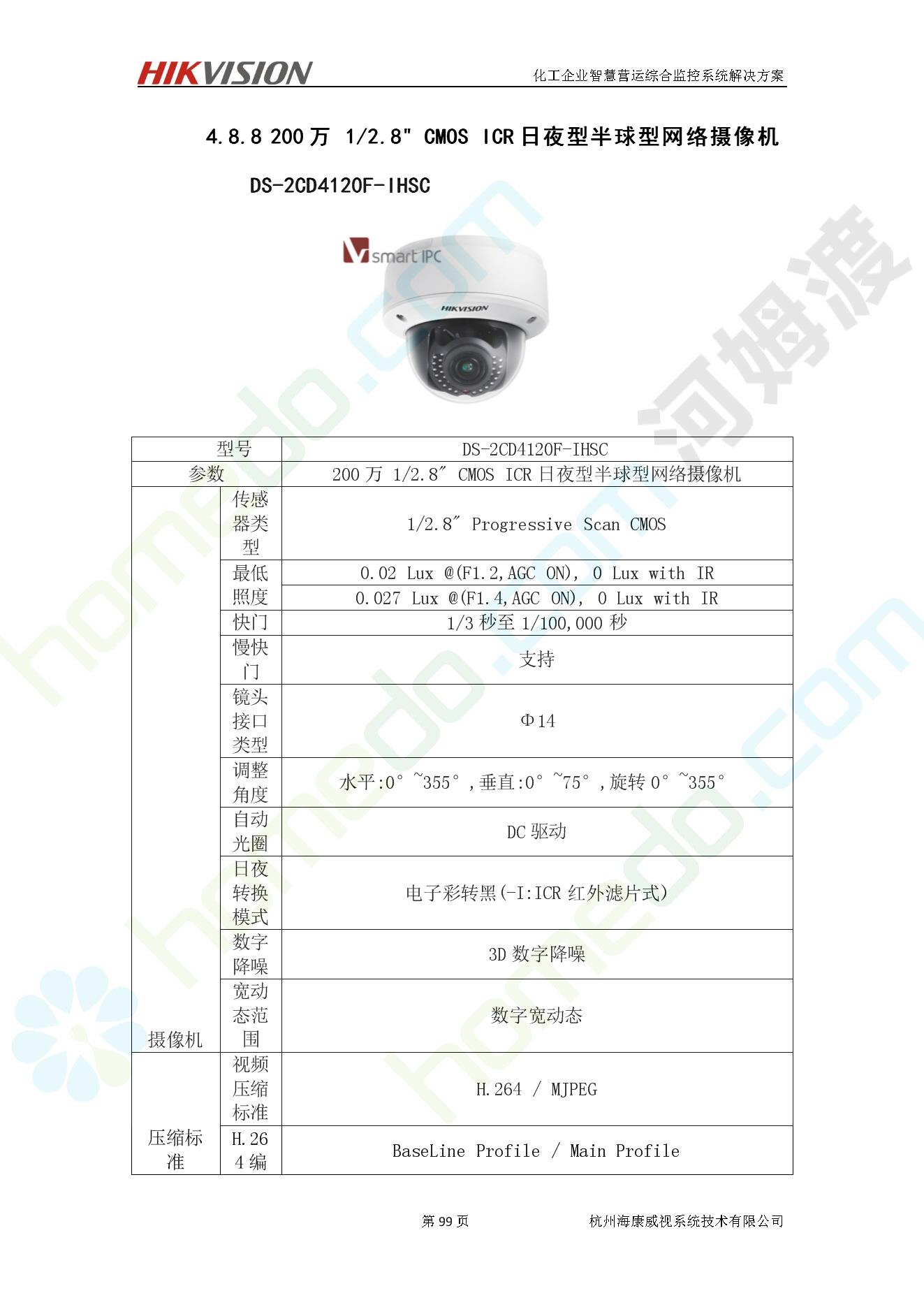 HIKVISION 化工企业智慧营运综合监控系统解决方案

4.8.8 200 万 1/2.8" CMOS ICR 日夜型半球型网络摄像机

DS-2CD4120F-IHSC

smart IPC

HIKVISION

homedo.com 河姆渡

| 型号 | | DS-2CD4120F-IHSC |
|---|---|---|
| 参数 | | 200 万 1/2.8″ CMOS ICR 日夜型半球型网络摄像机 |
| 摄像机 | 传感器类型 | 1/2.8″ Progressive Scan CMOS |
| | 最低照度 | 0.02 Lux @(F1.2,AGC ON), 0 Lux with IR |
| | | 0.027 Lux @(F1.4,AGC ON), 0 Lux with IR |
| | 快门 | 1/3 秒至 1/100,000 秒 |
| | 慢快门 | 支持 |
| | 镜头接口类型 | Φ14 |
| | 调整角度 | 水平:0°~355°,垂直:0°~75°,旋转 0°~355° |
| | 自动光圈 | DC 驱动 |
| | 日夜转换模式 | 电子彩转黑(-I:ICR 红外滤片式) |
| | 数字降噪 | 3D 数字降噪 |
| | 宽动态范围 | 数字宽动态 |
| 压缩标准 | 视频压缩标准 | H.264 / MJPEG |
| | H.264 编 | BaseLine Profile / Main Profile |

第 99 页 杭州海康威视系统技术有限公司